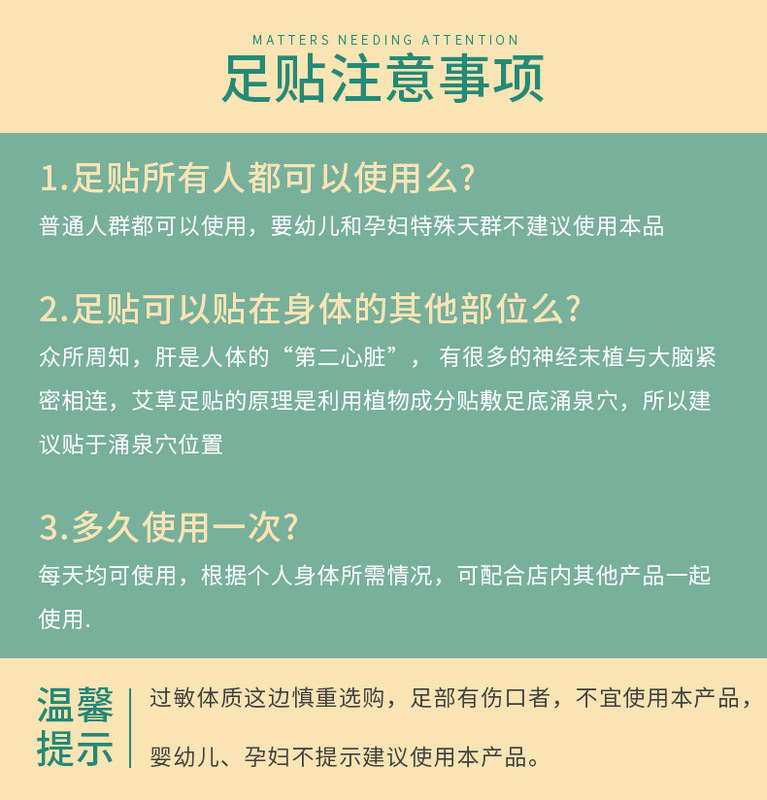 MATTERS NEEDING ATTENTION

足贴注意事项

1.足贴所有人都可以使用么?

普通人群都可以使用，要幼儿和孕妇特殊天群不建议使用本品

2.足贴可以贴在身体的其他部位么?

众所周知，肝是人体的“第二心脏”，有很多的神经末植与大脑紧密相连，艾草足贴的原理是利用植物成分贴敷足底涌泉穴，所以建议贴于涌泉穴位置

3.多久使用一次?

每天均可使用，根据个人身体所需情况，可配合店内其他产品一起使用.

温馨提示

过敏体质这边慎重选购，足部有伤口者，不宜使用本产品，

婴幼儿、孕妇不提示建议使用本产品。